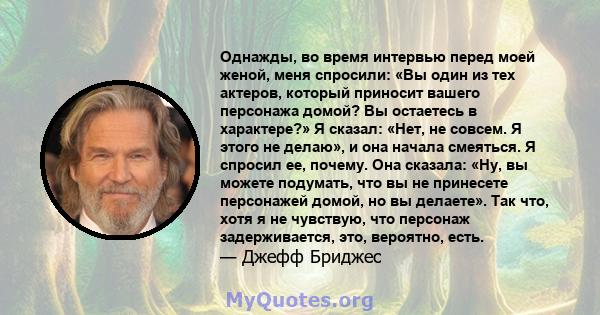 Однажды, во время интервью перед моей женой, меня спросили: «Вы один из тех актеров, который приносит вашего персонажа домой? Вы остаетесь в характере?» Я сказал: «Нет, не совсем. Я этого не делаю», и она начала смеяться. Я спросил ее, почему. Она сказала: «Ну, вы можете подумать, что вы не принесете персонажей домой, но вы делаете». Так что, хотя я не чувствую, что персонаж задерживается, это, вероятно, есть.
— Джефф Бриджес

MyQuotes.org